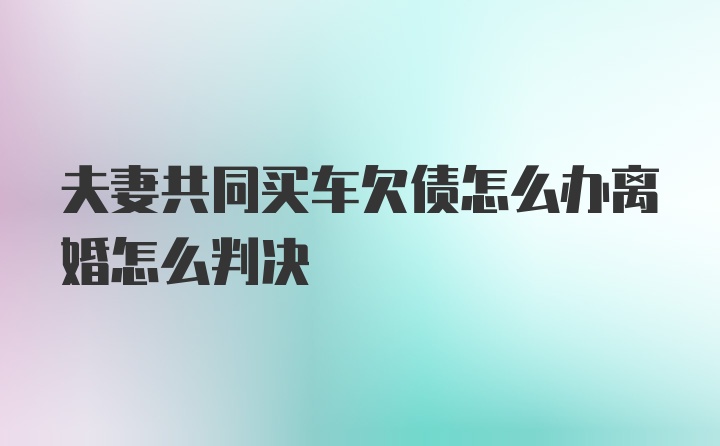 夫妻共同买车欠债怎么办离婚怎么判决